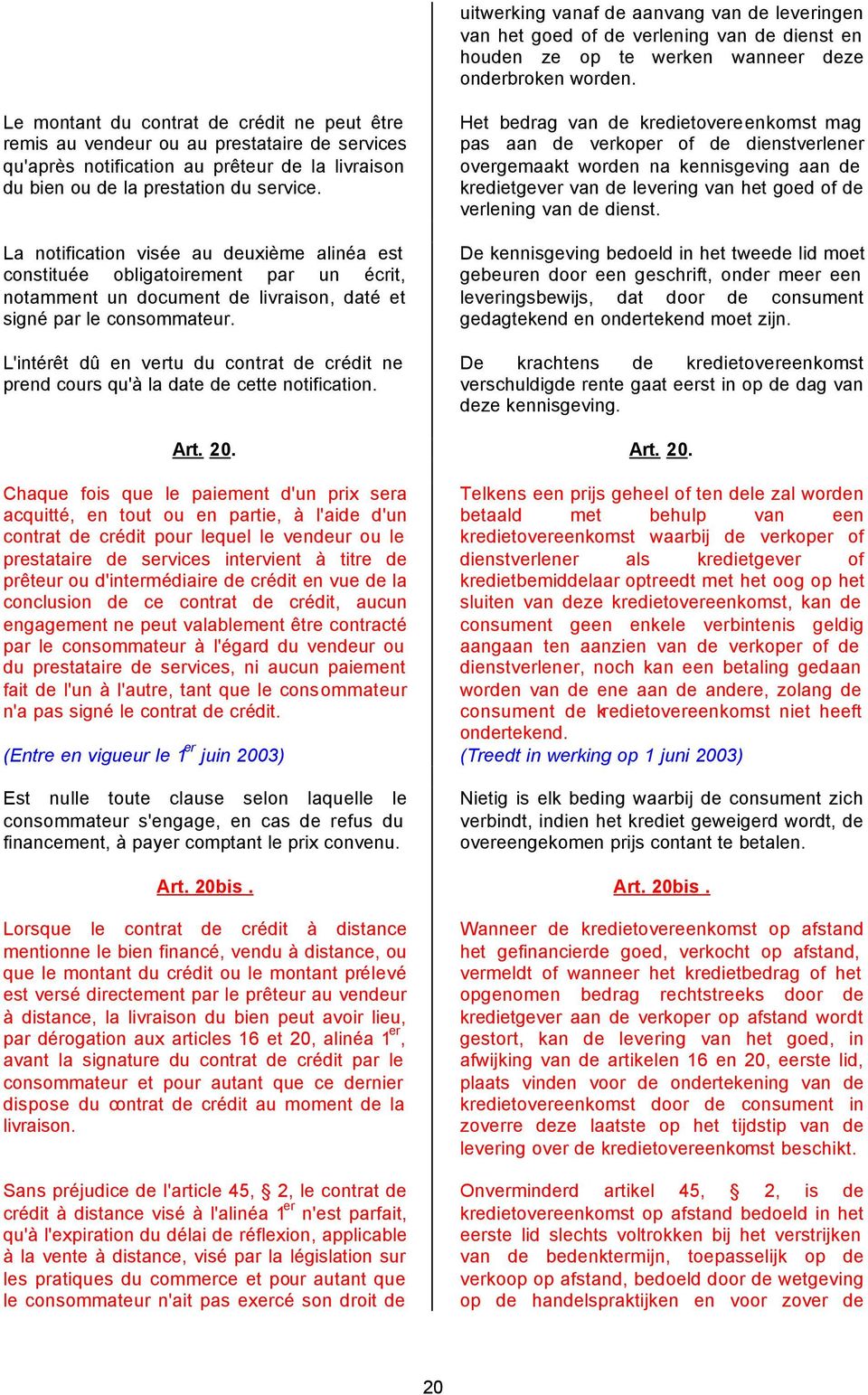 Le montant du contrat de crédit ne peut être remis au vendeur ou au prestataire de services qu'après notification au prêteur de la livraison du bien ou de la prestation du service.

La notification visée au deuxième alinéa est constituée obligatoirement par un écrit, notamment un document de livraison, daté et signé par le consommateur.

L'intérêt dû en vertu du contrat de crédit ne prend cours qu'à la date de cette notification.

Art. 20.

Chaque fois que le paiement d'un prix sera acquitté, en tout ou en partie, à l'aide d'un contrat de crédit pour lequel le vendeur ou le prestataire de services intervient à titre de prêteur ou d'intermédiaire de crédit en vue de la conclusion de ce contrat de crédit, aucun engagement ne peut valablement être contracté par le consommateur à l'égard du vendeur ou du prestataire de services, ni aucun paiement fait de l'un à l'autre, tant que le consommateur n'a pas signé le contrat de crédit.

(Entre en vigueur le $1^{er}$ juin 2003)

Est nulle toute clause selon laquelle le consommateur s'engage, en cas de refus du financement, à payer comptant le prix convenu.

Art. 20bis .

Lorsque le contrat de crédit à distance mentionne le bien financé, vendu à distance, ou que le montant du crédit ou le montant prélevé est versé directement par le prêteur au vendeur à distance, la livraison du bien peut avoir lieu, par dérogation aux articles 16 et 20, alinéa $1^{er}$, avant la signature du contrat de crédit par le consommateur et pour autant que ce dernier dispose du contrat de crédit au moment de la livraison.

Sans préjudice de l'article 45, § 2, le contrat de crédit à distance visé à l'alinéa $1^{er}$ n'est parfait, qu'à l'expiration du délai de réflexion, applicable à la vente à distance, visé par la législation sur les pratiques du commerce et pour autant que le consommateur n'ait pas exercé son droit de

uitwerking vanaf de aanvang van de leveringen van het goed of de verlening van de dienst en houden ze op te werken wanneer deze onderbroken worden.

Het bedrag van de kredietovereenkomst mag pas aan de verkoper of de dienstverlener overgemaakt worden na kennisgeving aan de kredietgever van de levering van het goed of de verlening van de dienst.

De kennisgeving bedoeld in het tweede lid moet gebeuren door een geschrift, onder meer een leveringsbewijs, dat door de consument gedagtekend en ondertekend moet zijn.

De krachtens de kredietovereenkomst verschuldigde rente gaat eerst in op de dag van deze kennisgeving.

Art. 20.

Telkens een prijs geheel of ten dele zal worden betaald met behulp van een kredietovereenkomst waarbij de verkoper of dienstverlener als kredietgever of kredietbemiddelaar optreedt met het oog op het sluiten van deze kredietovereenkomst, kan de consument geen enkele verbintenis geldig aangaan ten aanzien van de verkoper of de dienstverlener, noch kan een betaling gedaan worden van de ene aan de andere, zolang de consument de kredietovereenkomst niet heeft ondertekend.
(Treedt in werking op 1 juni 2003)

Nietig is elk beding waarbij de consument zich verbindt, indien het krediet geweigerd wordt, de overeengekomen prijs contant te betalen.

Art. 20bis .

Wanneer de kredietovereenkomst op afstand het gefinancierde goed, verkocht op afstand, vermeldt of wanneer het kredietbedrag of het opgenomen bedrag rechtstreeks door de kredietgever aan de verkoper op afstand wordt gestort, kan de levering van het goed, in afwijking van de artikelen 16 en 20, eerste lid, plaats vinden voor de ondertekening van de kredietovereenkomst door de consument in zoverre deze laatste op het tijdstip van de levering over de kredietovereenkomst beschikt.

Onverminderd artikel 45, § 2, is de kredietovereenkomst op afstand bedoeld in het eerste lid slechts voltrokken bij het verstrijken van de bedenktermijn, toepasselijk op de verkoop op afstand, bedoeld door de wetgeving op de handelspraktijken en voor zover de

20